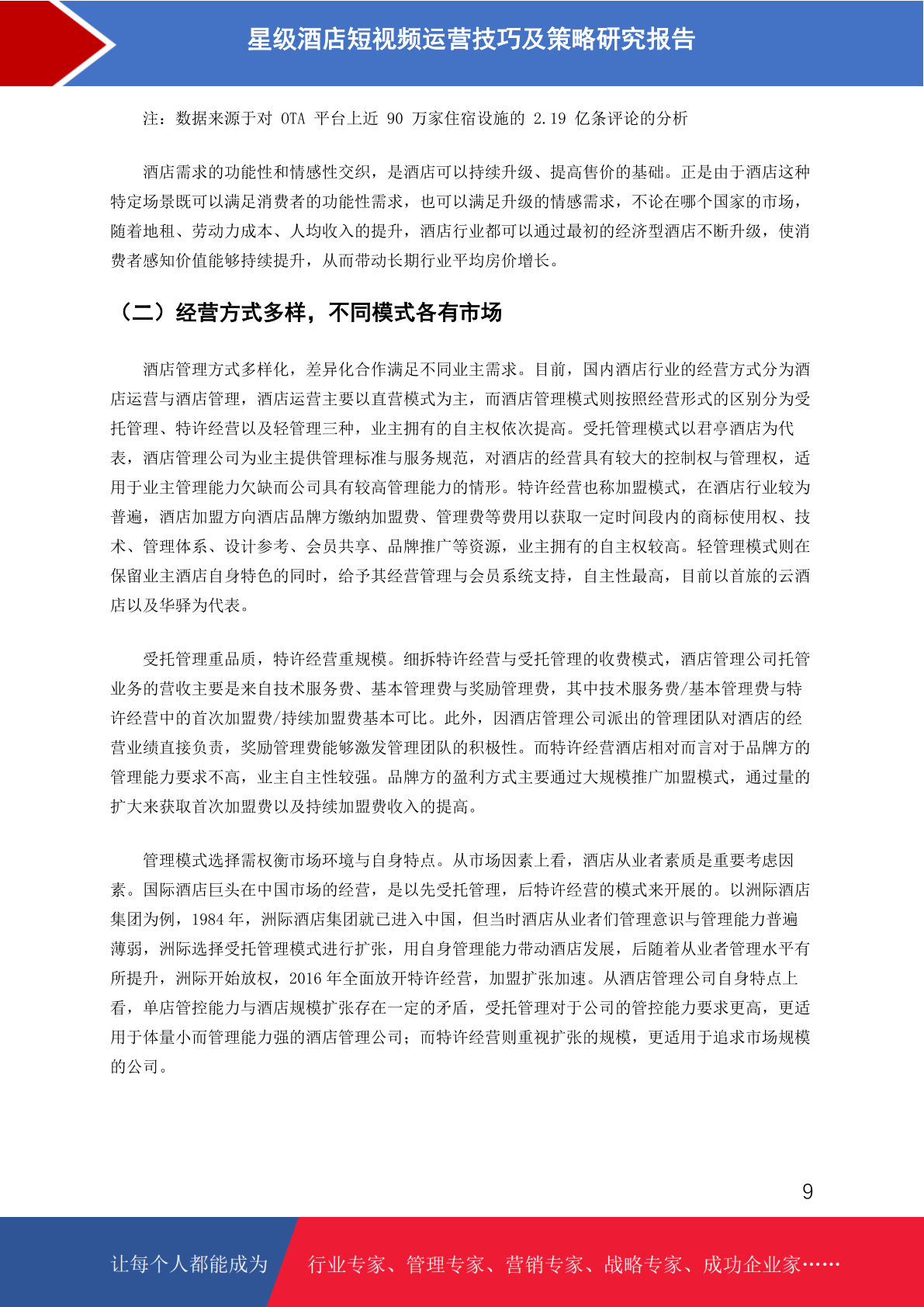 星级酒店短视频运营技巧及策略研究报告

注：数据来源于对 OTA 平台上近 90 万家住宿设施的 2.19 亿条评论的分析

酒店需求的功能性和情感性交织，是酒店可以持续升级、提高售价的基础。正是由于酒店这种特定场景既可以满足消费者的功能性需求，也可以满足升级的情感需求，不论在哪个国家的市场，随着地租、劳动力成本、人均收入的提升，酒店行业都可以通过最初的经济型酒店不断升级，使消费者感知价值能够持续提升，从而带动长期行业平均房价增长。

（二）经营方式多样，不同模式各有市场

酒店管理方式多样化，差异化合作满足不同业主需求。目前，国内酒店行业的经营方式分为酒店运营与酒店管理，酒店运营主要以直营模式为主，而酒店管理模式则按照经营形式的区别分为受托管理、特许经营以及轻管理三种，业主拥有的自主权依次提高。受托管理模式以君亭酒店为代表，酒店管理公司为业主提供管理标准与服务规范，对酒店的经营具有较大的控制权与管理权，适用于业主管理能力欠缺而公司具有较高管理能力的情形。特许经营也称加盟模式，在酒店行业较为普遍，酒店加盟方向酒店品牌方缴纳加盟费、管理费等费用以获取一定时间段内的商标使用权、技术、管理体系、设计参考、会员共享、品牌推广等资源，业主拥有的自主权较高。轻管理模式则在保留业主酒店自身特色的同时，给予其经营管理与会员系统支持，自主性最高，目前以首旅的云酒店以及华驿为代表。

受托管理重品质，特许经营重规模。细拆特许经营与受托管理的收费模式，酒店管理公司托管业务的营收主要是来自技术服务费、基本管理费与奖励管理费，其中技术服务费/基本管理费与特许经营中的首次加盟费/持续加盟费基本可比。此外，因酒店管理公司派出的管理团队对酒店的经营业绩直接负责，奖励管理费能够激发管理团队的积极性。而特许经营酒店相对而言对于品牌方的管理能力要求不高，业主自主性较强。品牌方的盈利方式主要通过大规模推广加盟模式，通过量的扩大来获取首次加盟费以及持续加盟费收入的提高。

管理模式选择需权衡市场环境与自身特点。从市场因素上看，酒店从业者素质是重要考虑因素。国际酒店巨头在中国市场的经营，是以先受托管理，后特许经营的模式来开展的。以洲际酒店集团为例，1984 年，洲际酒店集团就已进入中国，但当时酒店从业者们管理意识与管理能力普遍薄弱，洲际选择受托管理模式进行扩张，用自身管理能力带动酒店发展，后随着从业者管理水平有所提升，洲际开始放权，2016 年全面放开特许经营，加盟扩张加速。从酒店管理公司自身特点上看，单店管控能力与酒店规模扩张存在一定的矛盾，受托管理对于公司的管控能力要求更高，更适用于体量小而管理能力强的酒店管理公司；而特许经营则重视扩张的规模，更适用于追求市场规模的公司。

9

让每个人都能成为 行业专家、管理专家、营销专家、战略专家、成功企业家……